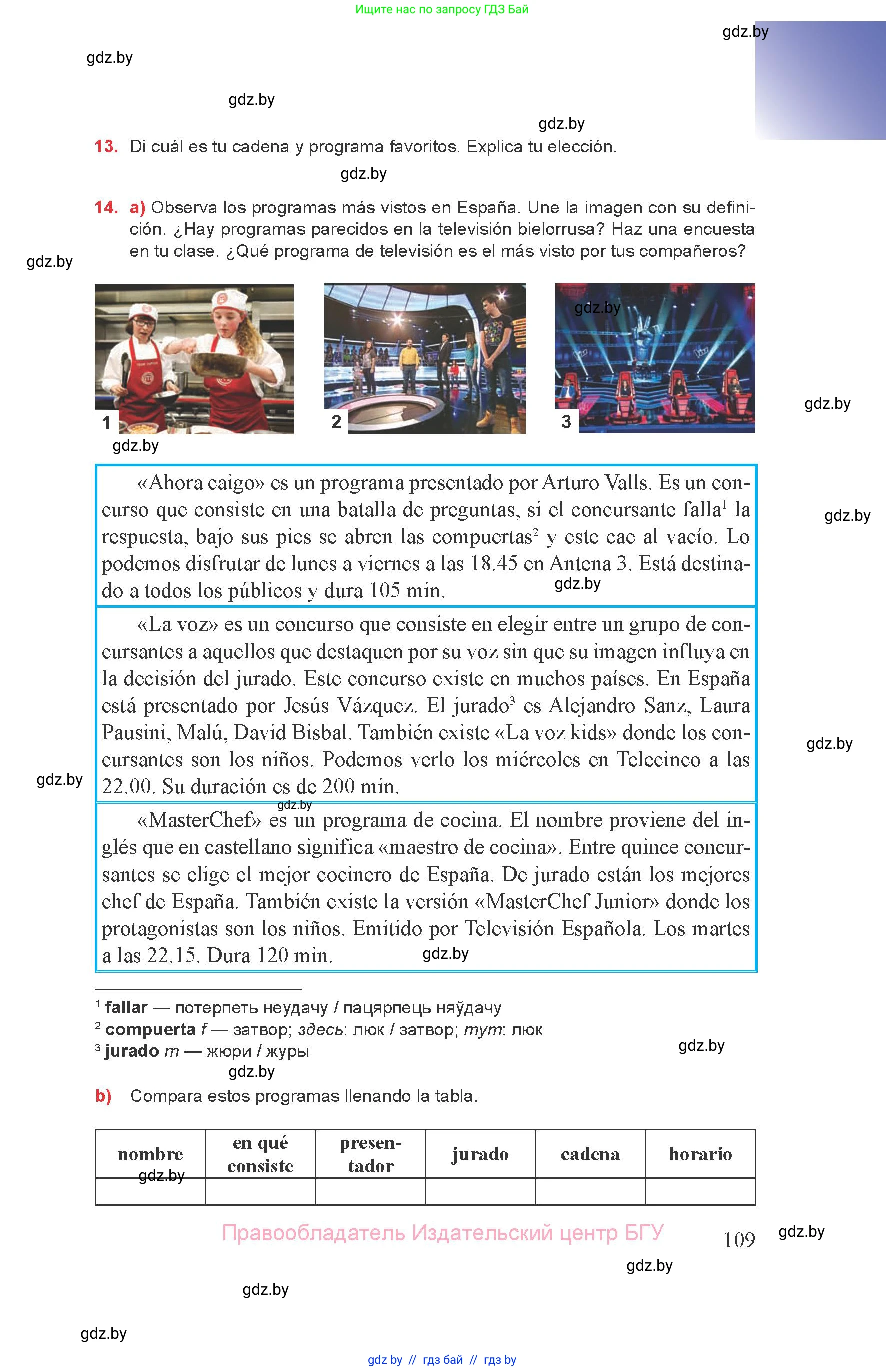 Ищите нас по запросу ГДЗ Бай

gdz.by

gdz.by

gdz.by

gdz.by

13. Di cuál es tu cadena y programa favoritos. Explica tu elección.

gdz.by

14. a) Observa los programas más vistos en España. Une la imagen con su definición. ¿Hay programas parecidos en la televisión bielorrusa? Haz una encuesta en tu clase. ¿Qué programa de televisión es el más visto por tus compañeros?

gdz.by

gdz.by

1

2

3

gdz.by

gdz.by

«Ahora caigo» es un programa presentado por Arturo Valls. Es un concurso que consiste en una batalla de preguntas, si el concursante falla$^1$ la respuesta, bajo sus pies se abren las compuertas$^2$ y este cae al vacío. Lo podemos disfrutar de lunes a viernes a las 18.45 en Antena 3. Está destinado a todos los públicos y dura 105 min.

gdz.by

gdz.by

«La voz» es un concurso que consiste en elegir entre un grupo de concursantes a aquellos que destaquen por su voz sin que su imagen influya en la decisión del jurado. Este concurso existe en muchos países. En España está presentado por Jesús Vázquez. El jurado$^3$ es Alejandro Sanz, Laura Pausini, Malú, David Bisbal. También existe «La voz kids» donde los concursantes son los niños. Podemos verlo los miércoles en Telecinco a las 22.00. Su duración es de 200 min.

gdz.by

gdz.by

gdz.by

«MasterChef» es un programa de cocina. El nombre proviene del inglés que en castellano significa «maestro de cocina». Entre quince concursantes se elige el mejor cocinero de España. De jurado están los mejores chef de España. También existe la versión «MasterChef Junior» donde los protagonistas son los niños. Emitido por Televisión Española. Los martes a las 22.15. Dura 120 min.

gdz.by

$^1$ fallar — потерпеть неудачу / пацярпець няўдачу
$^2$ compuerta f — затвор; здесь: люк / затвор; тут: люк
$^3$ jurado m — жюри / журы

gdz.by

gdz.by

b) Compara estos programas llenando la tabla.

| nombre | en qué consiste | presentador | jurado | cadena | horario |
|---|---|---|---|---|---|
| | | | | | |

gdz.by

Правообладатель Издательский центр БГУ

109

gdz.by

gdz.by

gdz.by

gdz.by

gdz by // гдз бай // гдз by